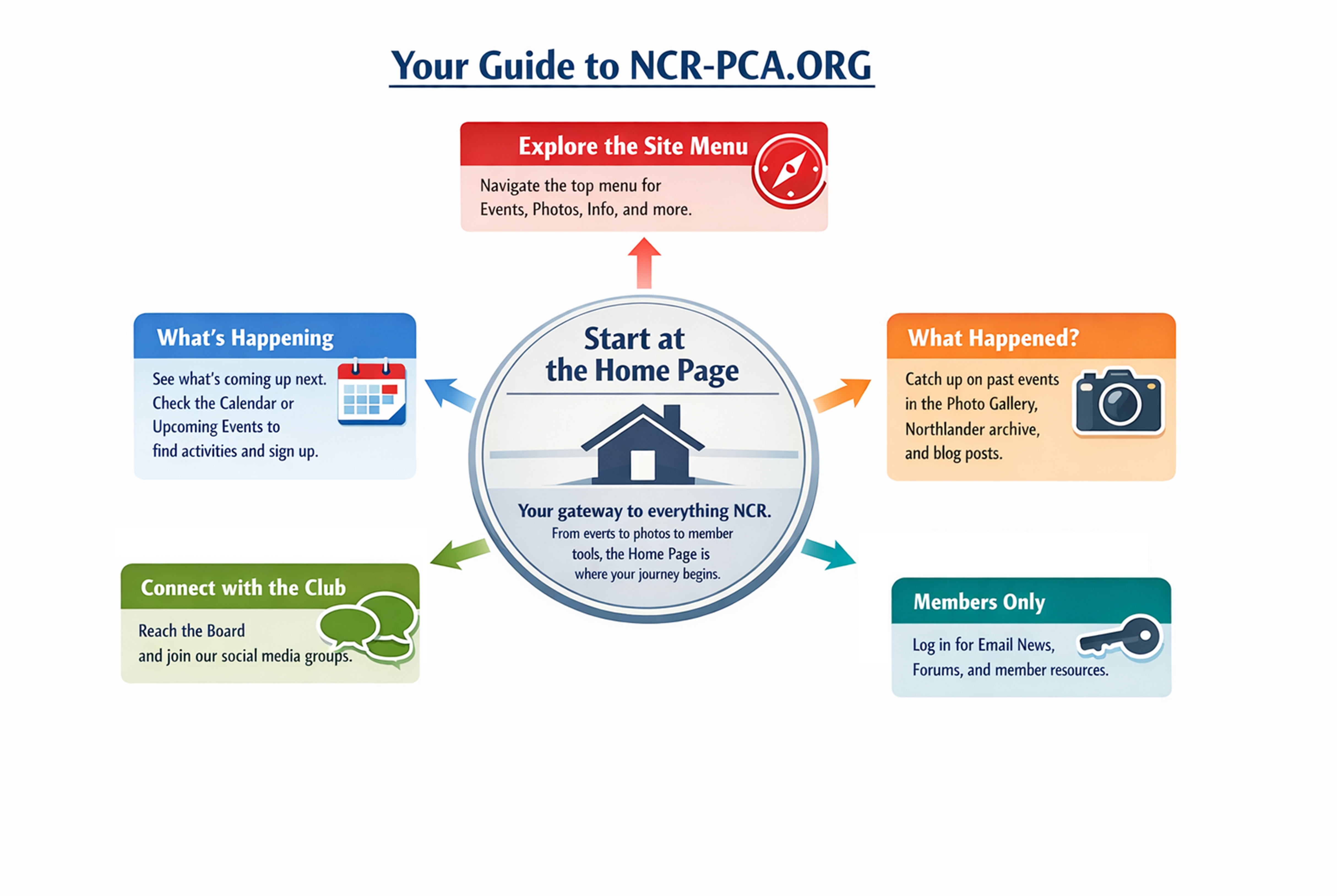 Your Guide to NCR-PCA.ORG

Explore the Site Menu

Navigate the top menu for Events, Photos, Info, and more.

What's Happening

See what's coming up next. Check the Calendar or Upcoming Events to find activities and sign up.

Start at the Home Page

Your gateway to everything NCR.

From everts to photos to member tools, the Home Page is where your journey begins.

What Happened?

Catch up on past events in the Photo Gallery, Northlander archive, and blog posts.

Connect with the Club

Reach the Board and join our social media groups.

Members Only

Log in for Email News, Forums, and member resources.